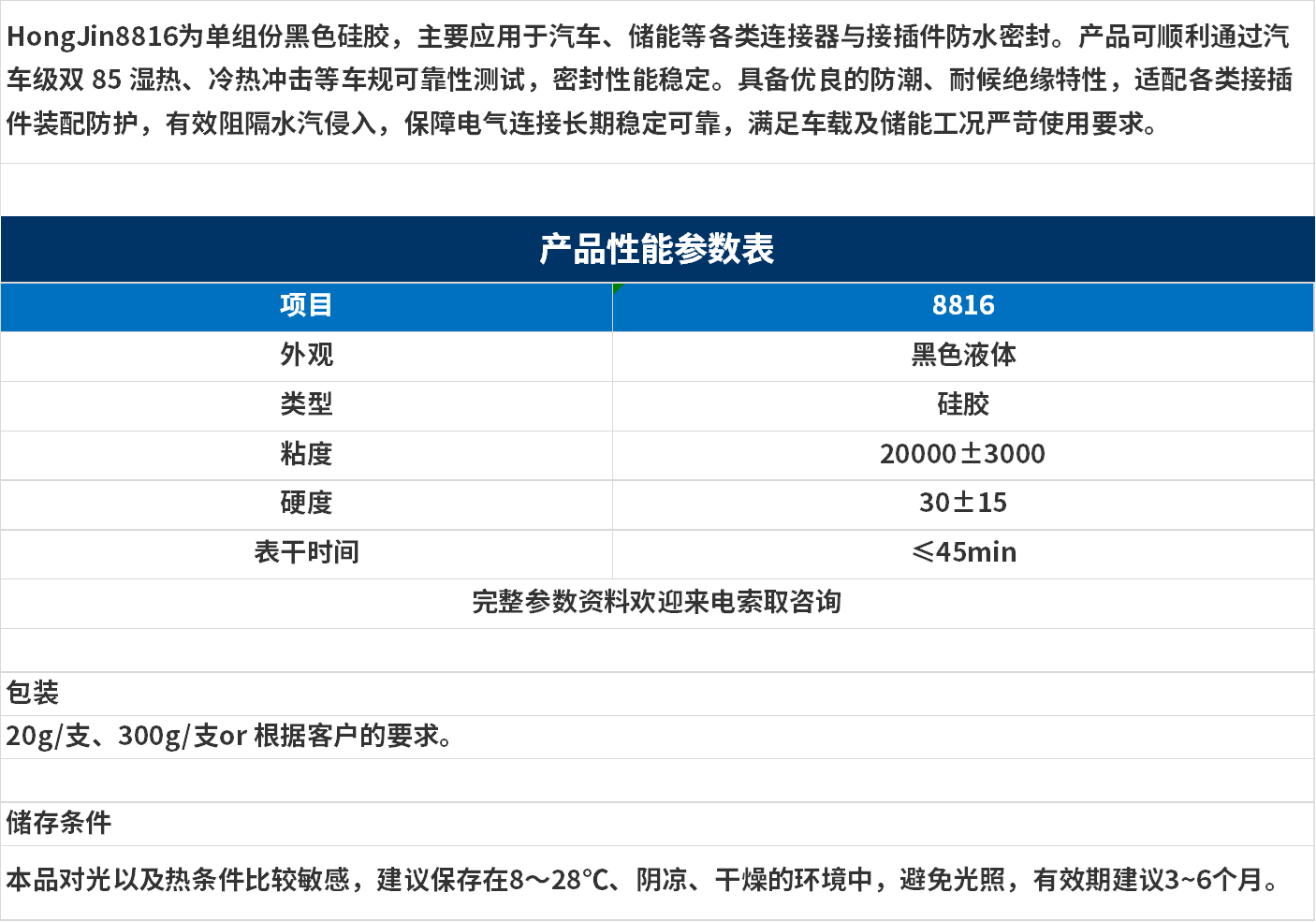 HongJin8816为单组份黑色硅胶，主要应用于汽车、储能等各类连接器与接插件防水密封。产品可顺利通过汽车级双 85 湿热、冷热冲击等车规可靠性测试，密封性能稳定。具备优良的防潮、耐候绝缘特性，适配各类接插件装配防护，有效阻隔水汽侵入，保障电气连接长期稳定可靠，满足车载及储能工况严苛使用要求。

产品性能参数表

| 项目 | 8816 |
|---|---|
| 外观 | 黑色液体 |
| 类型 | 硅胶 |
| 粘度 | 20000±3000 |
| 硬度 | 30±15 |
| 表干时间 | ≤45min |

完整参数资料欢迎来电索取咨询

包装

20g/支、300g/支or 根据客户的要求。

储存条件

本品对光以及热条件比较敏感，建议保存在8～28℃、阴凉、干燥的环境中，避免光照，有效期建议3~6个月。